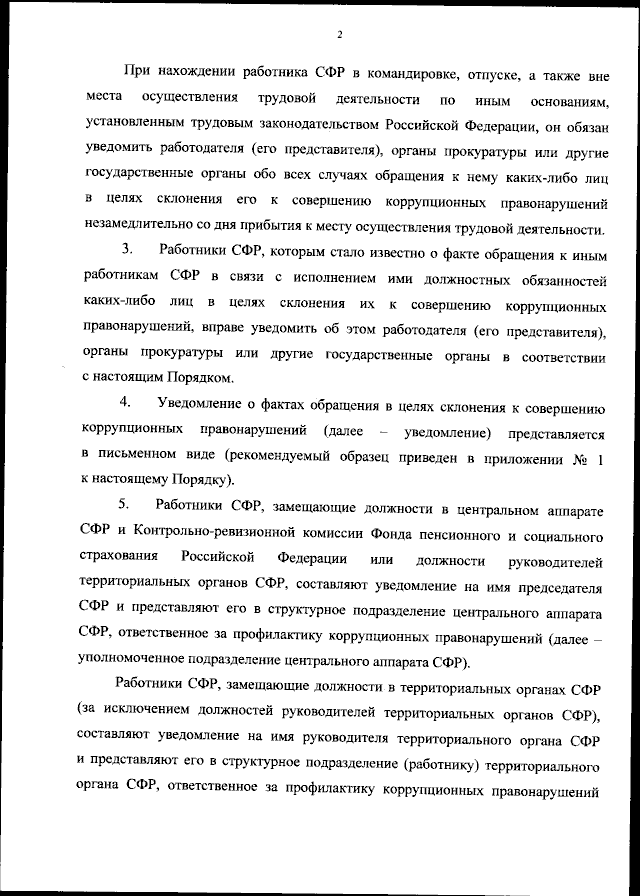 2

При нахождении работника СФР в командировке, отпуске, а также вне места осуществления трудовой деятельности по иным основаниям, установленным трудовым законодательством Российской Федерации, он обязан уведомить работодателя (его представителя), органы прокуратуры или другие государственные органы обо всех случаях обращения к нему каких-либо лиц в целях склонения его к совершению коррупционных правонарушений незамедлительно со дня прибытия к месту осуществления трудовой деятельности.

3. Работники СФР, которым стало известно о факте обращения к иным работникам СФР в связи с исполнением ими должностных обязанностей каких-либо лиц в целях склонения их к совершению коррупционных правонарушений, вправе уведомить об этом работодателя (его представителя), органы прокуратуры или другие государственные органы в соответствии с настоящим Порядком.

4. Уведомление о фактах обращения в целях склонения к совершению коррупционных правонарушений (далее – уведомление) представляется в письменном виде (рекомендуемый образец приведен в приложении № 1 к настоящему Порядку).

5. Работники СФР, замещающие должности в центральном аппарате СФР и Контрольно-ревизионной комиссии Фонда пенсионного и социального страхования Российской Федерации или должности руководителей территориальных органов СФР, составляют уведомление на имя председателя СФР и представляют его в структурное подразделение центрального аппарата СФР, ответственное за профилактику коррупционных правонарушений (далее – уполномоченное подразделение центрального аппарата СФР).

Работники СФР, замещающие должности в территориальных органах СФР (за исключением должностей руководителей территориальных органов СФР), составляют уведомление на имя руководителя территориального органа СФР и представляют его в структурное подразделение (работнику) территориального органа СФР, ответственное за профилактику коррупционных правонарушений